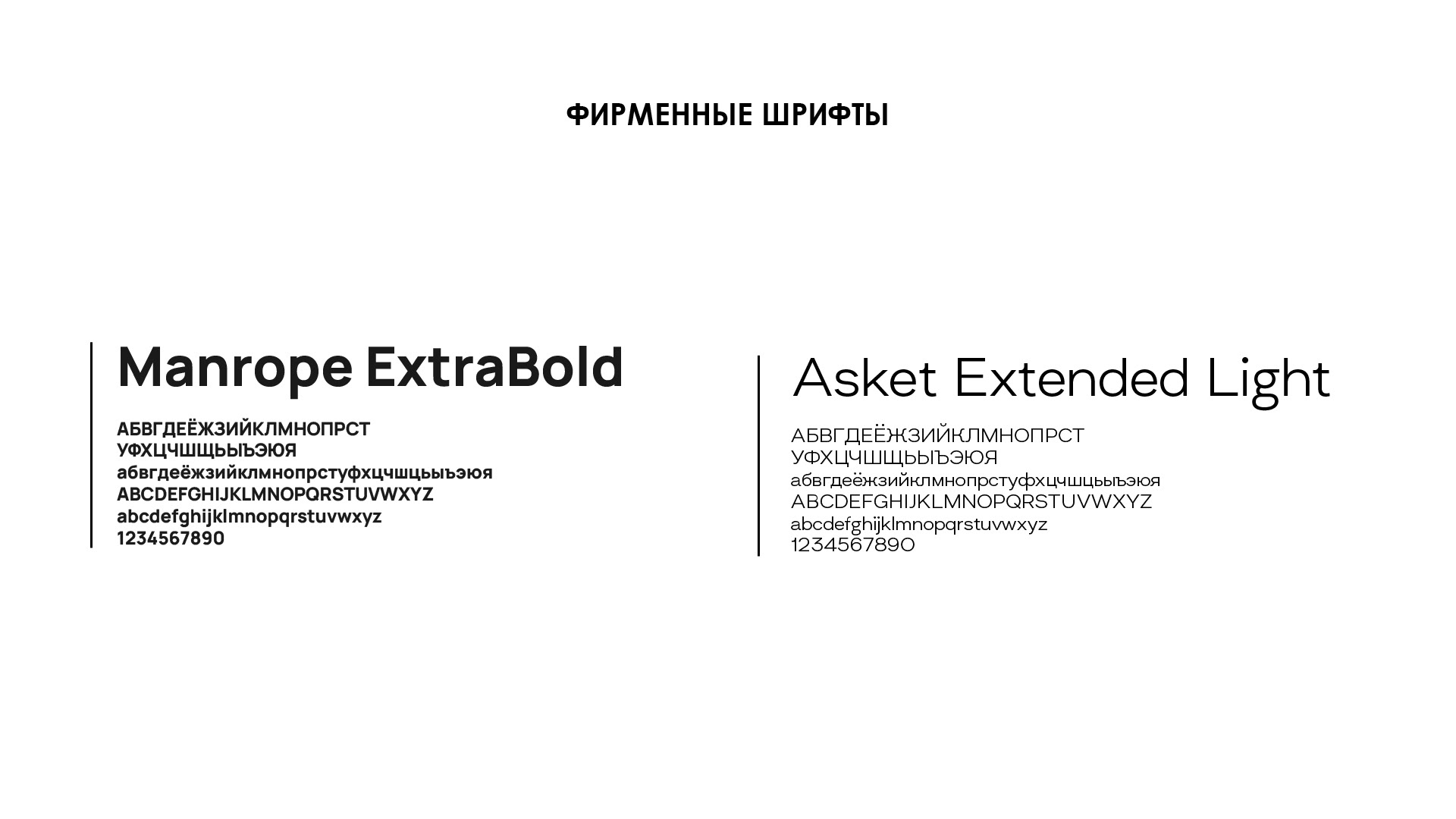 ФИРМЕННЫЕ ШРИФТЫ

Manrope ExtraBold

АБВГДЕЁЖЗИЙКЛМНОПРСТ
УФХЦЧШЩЬЫЪЭЮЯ
абвгдеёжзийклмнопрстуфхцчшщьыъэюя
ABCDEFGHIJKLMNOPQRSTUVWXYZ
abcdefghijklmnopqrstuvwxyz
1234567890

Asket Extended Light

АБВГДЕЁЖЗИЙКЛМНОПРСТ
УФХЦЧШЩЬЫЪЭЮЯ
абвгдеёжзийклмнопрстуфхцчшщьыъэюя
ABCDEFGHIJKLMNOPQRSTUVWXYZ
abcdefghijklmnopqrstuvwxyz
1234567890